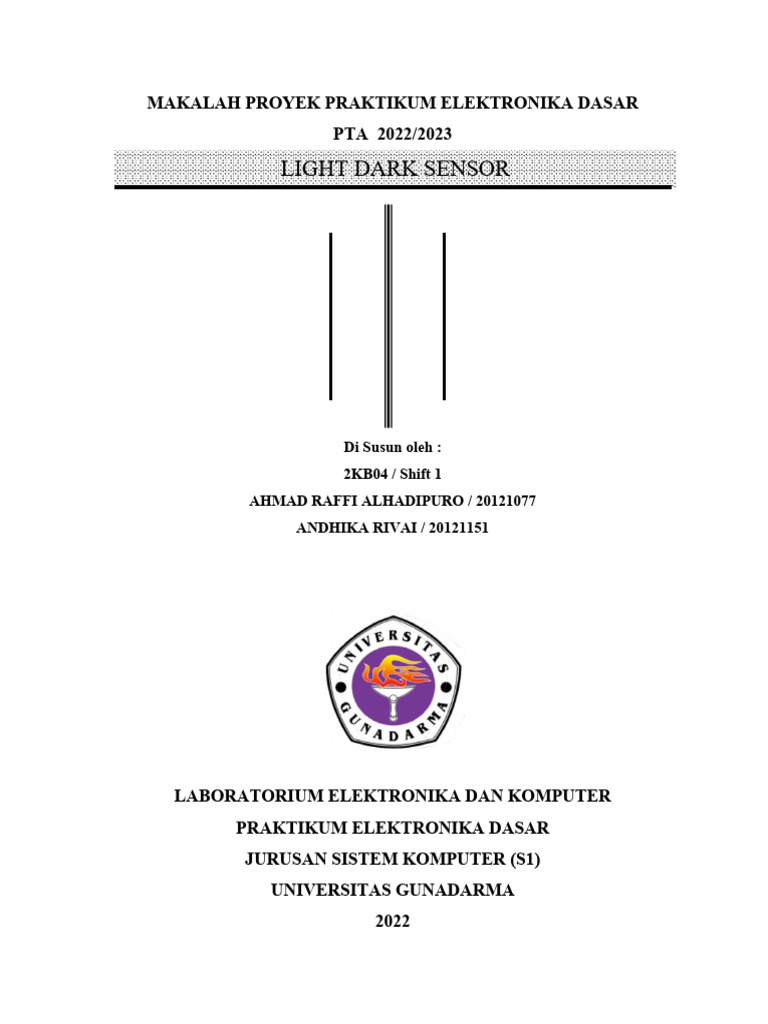 MAKALAH PROYEK PRAKTIKUM ELEKTRONIKA DASAR

PTA 2022/2023

LIGHT DARK SENSOR

Di Susun oleh :

2KB04 / Shift 1

AHMAD RAFFI ALHADIPURO / 20121077

ANDHIKA RIVAI / 20121151

UNIVERSITAS GUNADARMA

LABORATORIUM ELEKTRONIKA DAN KOMPUTER

PRAKTIKUM ELEKTRONIKA DASAR

JURUSAN SISTEM KOMPUTER (S1)

UNIVERSITAS GUNADARMA

2022